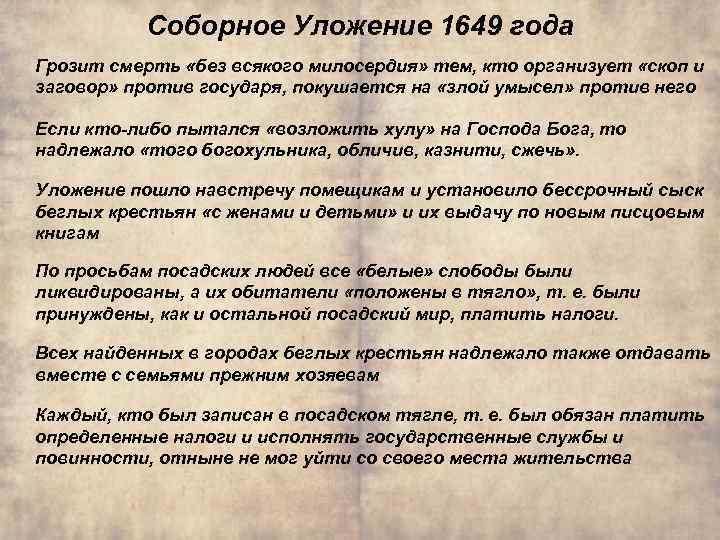 Соборное Уложение 1649 года

Грозит смерть «без всякого милосердия» тем, кто организует «скоп и заговор» против государя, покушается на «злой умысел» против него

Если кто-либо пытался «возложить хулу» на Господа Бога, то надлежало «того богохульника, обличив, казнити, сжечь».

Уложение пошло навстречу помещикам и установило бессрочный сыск беглых крестьян «с женами и детьми» и их выдачу по новым писцовым книгам

По просьбам посадских людей все «белые» слободы были ликвидированы, а их обитатели «положены в тягло», т. е. были принуждены, как и остальной посадский мир, платить налоги.

Всех найденных в городах беглых крестьян надлежало также отдавать вместе с семьями прежним хозяевам

Каждый, кто был записан в посадском тягле, т. е. был обязан платить определенные налоги и исполнять государственные службы и повинности, отныне не мог уйти со своего места жительства